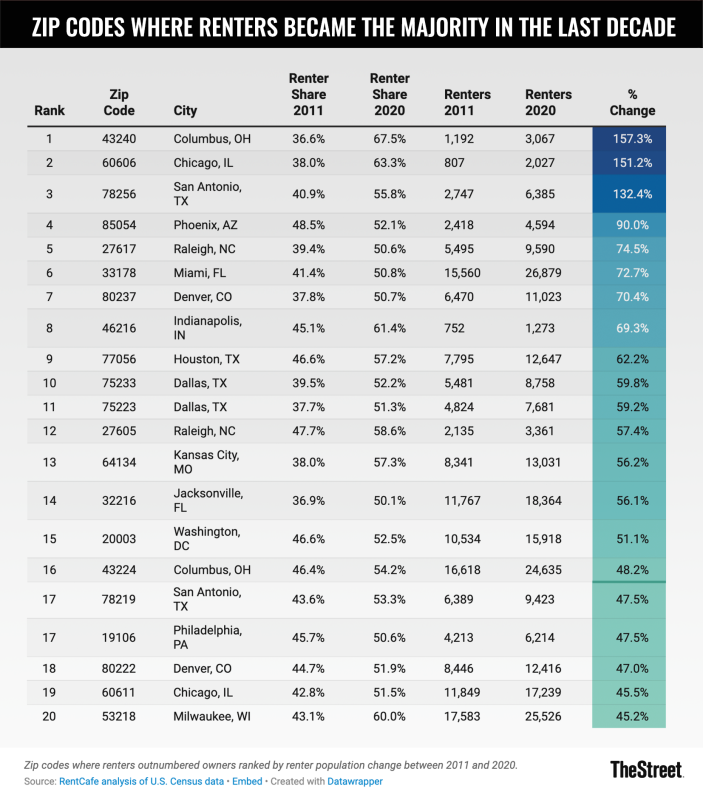 ZIP CODES WHERE RENTERS BECAME THE MAJORITY IN THE LAST DECADE

| Rank | Zip Code | City | Renter Share 2011 | Renter Share 2020 | Renters 2011 | Renters 2020 | % Change |
|---|---|---|---|---|---|---|---|
| 1 | 43240 | Columbus, OH | 36.6% | 67.5% | 1,192 | 3,067 | 157.3% |
| 2 | 60606 | Chicago, IL | 38.0% | 63.3% | 807 | 2,027 | 151.2% |
| 3 | 78256 | San Antonio, TX | 40.9% | 55.8% | 2,747 | 6,385 | 132.4% |
| 4 | 85054 | Phoenix, AZ | 48.5% | 52.1% | 2,418 | 4,594 | 90.0% |
| 5 | 27617 | Raleigh, NC | 39.4% | 50.6% | 5,495 | 9,590 | 74.5% |
| 6 | 33178 | Miami, FL | 41.4% | 50.8% | 15,560 | 26,879 | 72.7% |
| 7 | 80237 | Denver, CO | 37.8% | 50.7% | 6,470 | 11,023 | 70.4% |
| 8 | 46216 | Indianapolis, IN | 45.1% | 61.4% | 752 | 1,273 | 69.3% |
| 9 | 77056 | Houston, TX | 46.6% | 57.2% | 7,795 | 12,647 | 62.2% |
| 10 | 75233 | Dallas, TX | 39.5% | 52.2% | 5,481 | 8,758 | 59.8% |
| 11 | 75223 | Dallas, TX | 37.7% | 51.3% | 4,824 | 7,681 | 59.2% |
| 12 | 27605 | Raleigh, NC | 47.7% | 58.6% | 2,135 | 3,361 | 57.4% |
| 13 | 64134 | Kansas City, MO | 38.0% | 57.3% | 8,341 | 13,031 | 56.2% |
| 14 | 32216 | Jacksonville, FL | 36.9% | 50.1% | 11,767 | 18,364 | 56.1% |
| 15 | 20003 | Washington, DC | 46.6% | 52.5% | 10,534 | 15,918 | 51.1% |
| 16 | 43224 | Columbus, OH | 46.4% | 54.2% | 16,618 | 24,635 | 48.2% |
| 17 | 78219 | San Antonio, TX | 43.6% | 53.3% | 6,389 | 9,423 | 47.5% |
| 17 | 19106 | Philadelphia, PA | 45.7% | 50.6% | 4,213 | 6,214 | 47.5% |
| 18 | 80222 | Denver, CO | 44.7% | 51.9% | 8,446 | 12,416 | 47.0% |
| 19 | 60611 | Chicago, IL | 42.8% | 51.5% | 11,849 | 17,239 | 45.5% |
| 20 | 53218 | Milwaukee, WI | 43.1% | 60.0% | 17,583 | 25,526 | 45.2% |

Zip codes where renters outnumbered owners ranked by renter population change between 2011 and 2020.
Source: RentCafe analysis of U.S. Census data • Embed • Created with Datawrapper

TheStreet